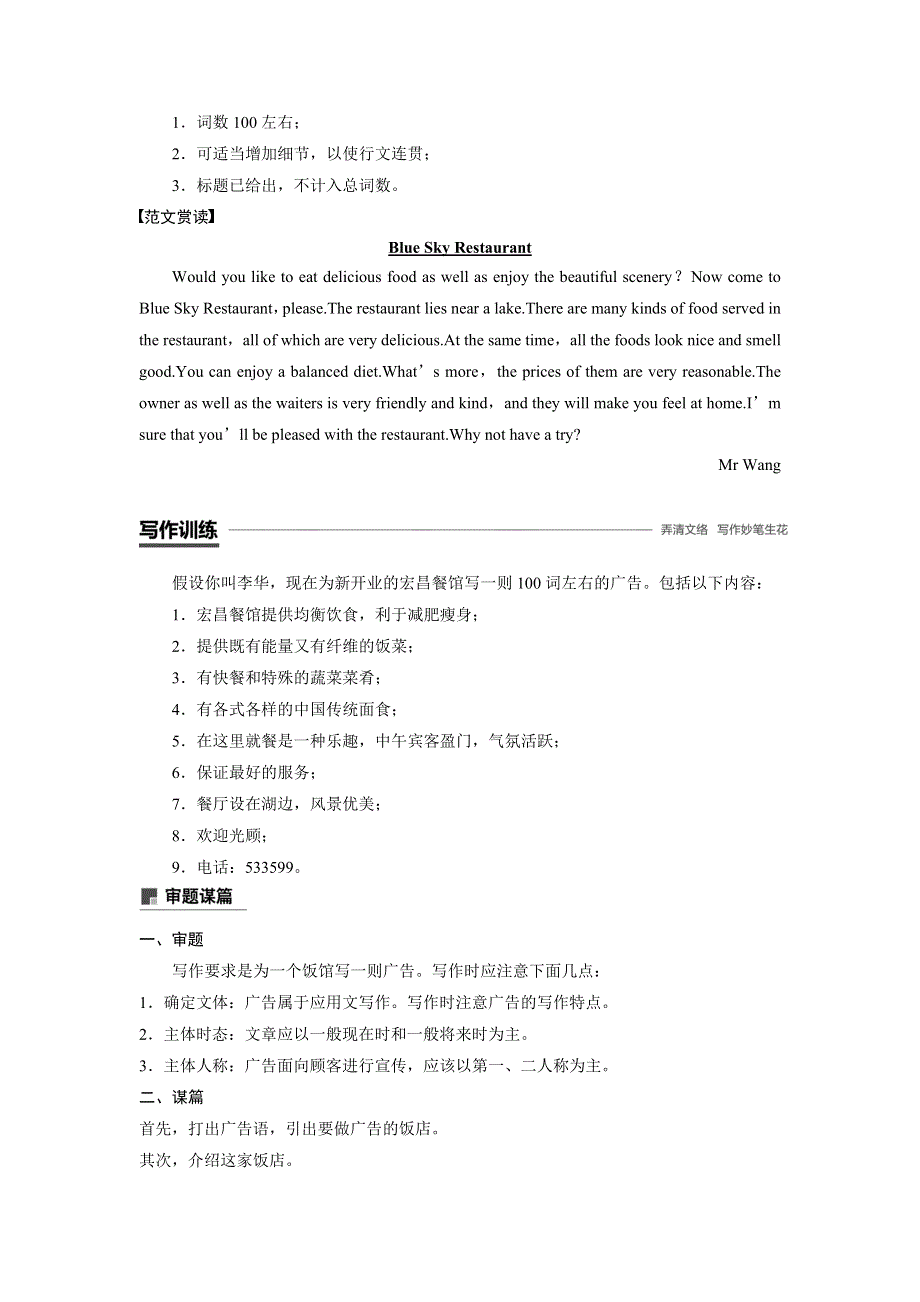 1．词数 100 左右；

2．可适当增加细节，以使行文连贯；

3．标题已给出，不计入总词数。

【范文赏读】

Blue Sky Restaurant

Would you like to eat delicious food as well as enjoy the beautiful scenery？Now come to Blue Sky Restaurant，please.The restaurant lies near a lake.There are many kinds of food served in the restaurant，all of which are very delicious.At the same time，all the foods look nice and smell good.You can enjoy a balanced diet.What’s more，the prices of them are very reasonable.The owner as well as the waiters is very friendly and kind，and they will make you feel at home.I’m sure that you’ll be pleased with the restaurant.Why not have a try?

Mr Wang

写作训练

弄清文络 写作妙笔生花

假设你叫李华，现在为新开业的宏昌餐馆写一则 100 词左右的广告。包括以下内容：

1．宏昌餐馆提供均衡饮食，利于减肥瘦身；

2．提供既有能量又有纤维的饭菜；

3．有快餐和特殊的蔬菜菜肴；

4．有各式各样的中国传统面食；

5．在这里就餐是一种乐趣，中午宾客盈门，气氛活跃；

6．保证最好的服务；

7．餐厅设在湖边，风景优美；

8．欢迎光顾；

9．电话：533599。

审题谋篇

一、审题

写作要求是为一个饭馆写一则广告。写作时应注意下面几点：

1．确定文体：广告属于应用文写作。写作时注意广告的写作特点。

2．主体时态：文章应以一般现在时和一般将来时为主。

3．主体人称：广告面向顾客进行宣传，应该以第一、二人称为主。

二、谋篇

首先，打出广告语，引出要做广告的饭店。

其次，介绍这家饭店。